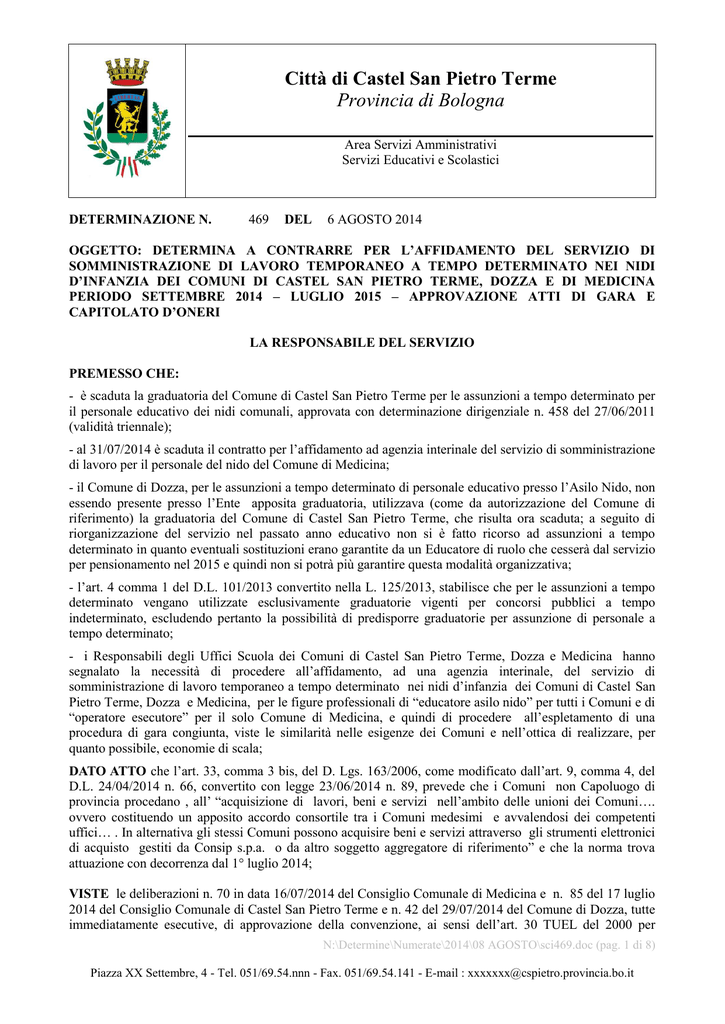 Città di Castel San Pietro Terme
Provincia di Bologna

Area Servizi Amministrativi
Servizi Educativi e Scolastici

DETERMINAZIONE N. 469 DEL 6 AGOSTO 2014

OGGETTO: DETERMINA A CONTRARRE PER L'AFFIDAMENTO DEL SERVIZIO DI SOMMINISTRAZIONE DI LAVORO TEMPORANEO A TEMPO DETERMINATO NEI NIDI D'INFANZIA DEI COMUNI DI CASTEL SAN PIETRO TERME, DOZZA E DI MEDICINA PERIODO SETTEMBRE 2014 – LUGLIO 2015 – APPROVAZIONE ATTI DI GARA E CAPITOLATO D'ONERI

LA RESPONSABILE DEL SERVIZIO

PREMESSO CHE:
- è scaduta la graduatoria del Comune di Castel San Pietro Terme per le assunzioni a tempo determinato per il personale educativo dei nidi comunali, approvata con determinazione dirigenziale n. 458 del 27/06/2011 (validità triennale);

- al 31/07/2014 è scaduta il contratto per l'affidamento ad agenzia interinale del servizio di somministrazione di lavoro per il personale del nido del Comune di Medicina;

- il Comune di Dozza, per le assunzioni a tempo determinato di personale educativo presso l'Asilo Nido, non essendo presente presso l'Ente apposita graduatoria, utilizzava (come da autorizzazione del Comune di riferimento) la graduatoria del Comune di Castel San Pietro Terme, che risulta ora scaduta; a seguito di riorganizzazione del servizio nel passato anno educativo non si è fatto ricorso ad assunzioni a tempo determinato in quanto eventuali sostituzioni erano garantite da un Educatore di ruolo che cesserà dal servizio per pensionamento nel 2015 e quindi non si potrà più garantire questa modalità organizzativa;

- l'art. 4 comma 1 del D.L. 101/2013 convertito nella L. 125/2013, stabilisce che per le assunzioni a tempo determinato vengano utilizzate esclusivamente graduatorie vigenti per concorsi pubblici a tempo indeterminato, escludendo pertanto la possibilità di predisporre graduatorie per assunzione di personale a tempo determinato;

- i Responsabili degli Uffici Scuola dei Comuni di Castel San Pietro Terme, Dozza e Medicina hanno segnalato la necessità di procedere all'affidamento, ad una agenzia interinale, del servizio di somministrazione di lavoro temporaneo a tempo determinato nei nidi d'infanzia dei Comuni di Castel San Pietro Terme, Dozza e Medicina, per le figure professionali di "educatore asilo nido" per tutti i Comuni e di "operatore esecutore" per il solo Comune di Medicina, e quindi di procedere all'espletamento di una procedura di gara congiunta, viste le similarità nelle esigenze dei Comuni e nell'ottica di realizzare, per quanto possibile, economie di scala;

DATO ATTO che l'art. 33, comma 3 bis, del D. Lgs. 163/2006, come modificato dall'art. 9, comma 4, del D.L. 24/04/2014 n. 66, convertito con legge 23/06/2014 n. 89, prevede che i Comuni non Capoluogo di provincia procedano , all' "acquisizione di lavori, beni e servizi nell'ambito delle unioni dei Comuni…. ovvero costituendo un apposito accordo consortile tra i Comuni medesimi e avvalendosi dei competenti uffici… . In alternativa gli stessi Comuni possono acquisire beni e servizi attraverso gli strumenti elettronici di acquisto gestiti da Consip s.p.a. o da altro soggetto aggregatore di riferimento" e che la norma trova attuazione con decorrenza dal 1° luglio 2014;

VISTE le deliberazioni n. 70 in data 16/07/2014 del Consiglio Comunale di Medicina e n. 85 del 17 luglio 2014 del Consiglio Comunale di Castel San Pietro Terme e n. 42 del 29/07/2014 del Comune di Dozza, tutte immediatamente esecutive, di approvazione della convenzione, ai sensi dell'art. 30 TUEL del 2000 per

N:\Determine\Numerate\2014\08 AGOSTO\sci469.doc (pag. 1 di 8)

Piazza XX Settembre, 4 - Tel. 051/69.54.nnn - Fax. 051/69.54.141 - E-mail : xxxxxxx@cspietro.provincia.bo.it